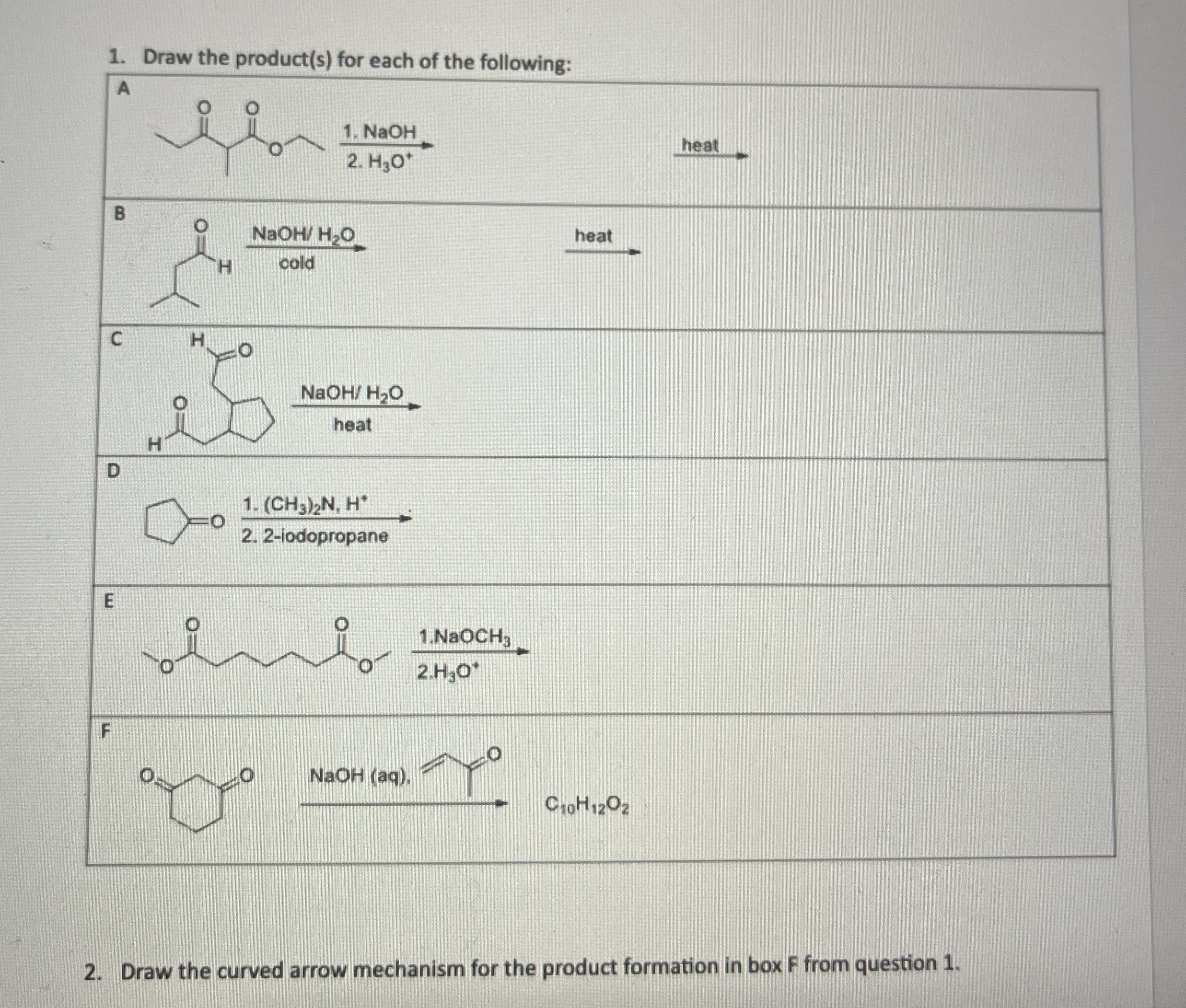 1. Draw the product(s) for each of the following:

A

O O

O

1. NaOH

2. $H_3O^+$

heat

B

O

H

NaOH/ $H_2O$

cold

heat

C

H

O

O

H

NaOH/ $H_2O$

heat

D

O

1. $(CH_3)_2N$, $H^+$

2. 2-iodopropane

E

O

O

O

O

1.$NaOCH_3$

2.$H_3O^+$

F

O

O

NaOH (aq),

O

$C_{10}H_{12}O_2$

2. Draw the curved arrow mechanism for the product formation in box F from question 1.